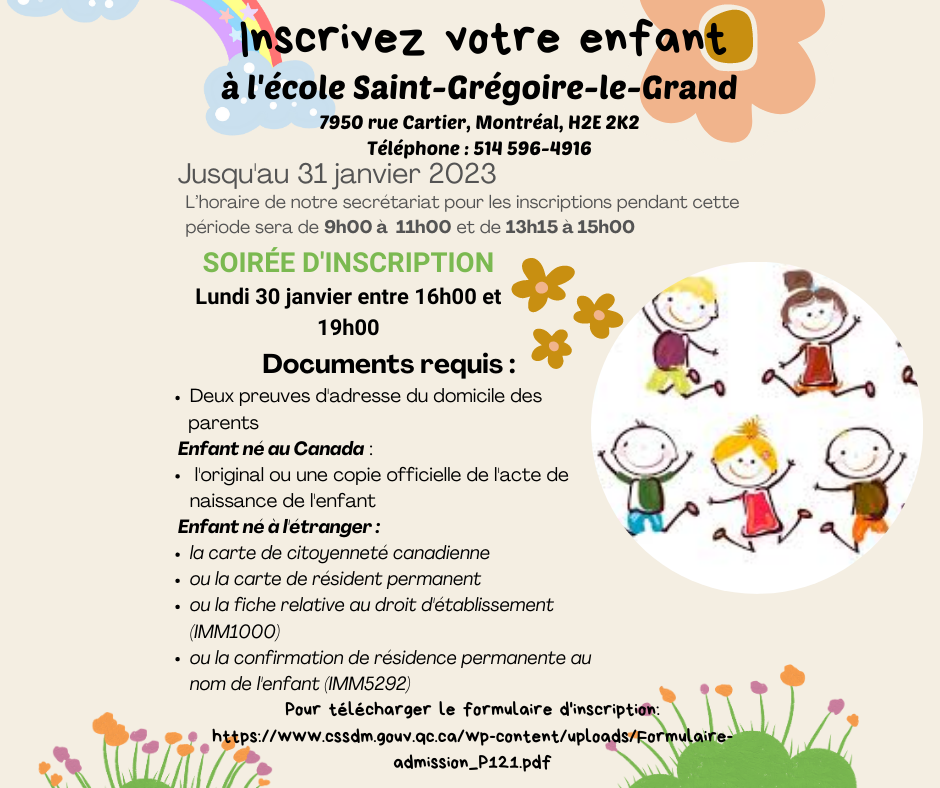 Inscrivez votre enfant
à l'école Saint-Grégoire-le-Grand
7950 rue Cartier, Montréal, H2E 2K2
Téléphone : 514 596-4916

Jusqu'au 31 janvier 2023
L'horaire de notre secrétariat pour les inscriptions pendant cette période sera de 9h00 à 11h00 et de 13h15 à 15h00

SOIRÉE D'INSCRIPTION
Lundi 30 janvier entre 16h00 et 19h00

Documents requis :
• Deux preuves d'adresse du domicile des parents
Enfant né au Canada :
• l'original ou une copie officielle de l'acte de naissance de l'enfant
Enfant né à l'étranger :
• la carte de citoyenneté canadienne
• ou la carte de résident permanent
• ou la fiche relative au droit d'établissement (IMM1000)
• ou la confirmation de résidence permanente au nom de l'enfant (IMM5292)

Pour télécharger le formulaire d'inscription:
https://www.cssdm.gouv.qc.ca/wp-content/uploads/Formulaire-admission_P121.pdf